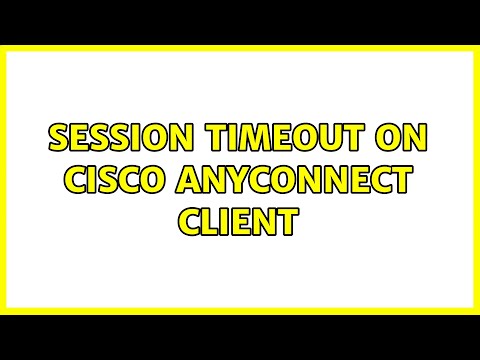 SESSION TIMEOUT ON CISCO ANYCONNECT CLIENT